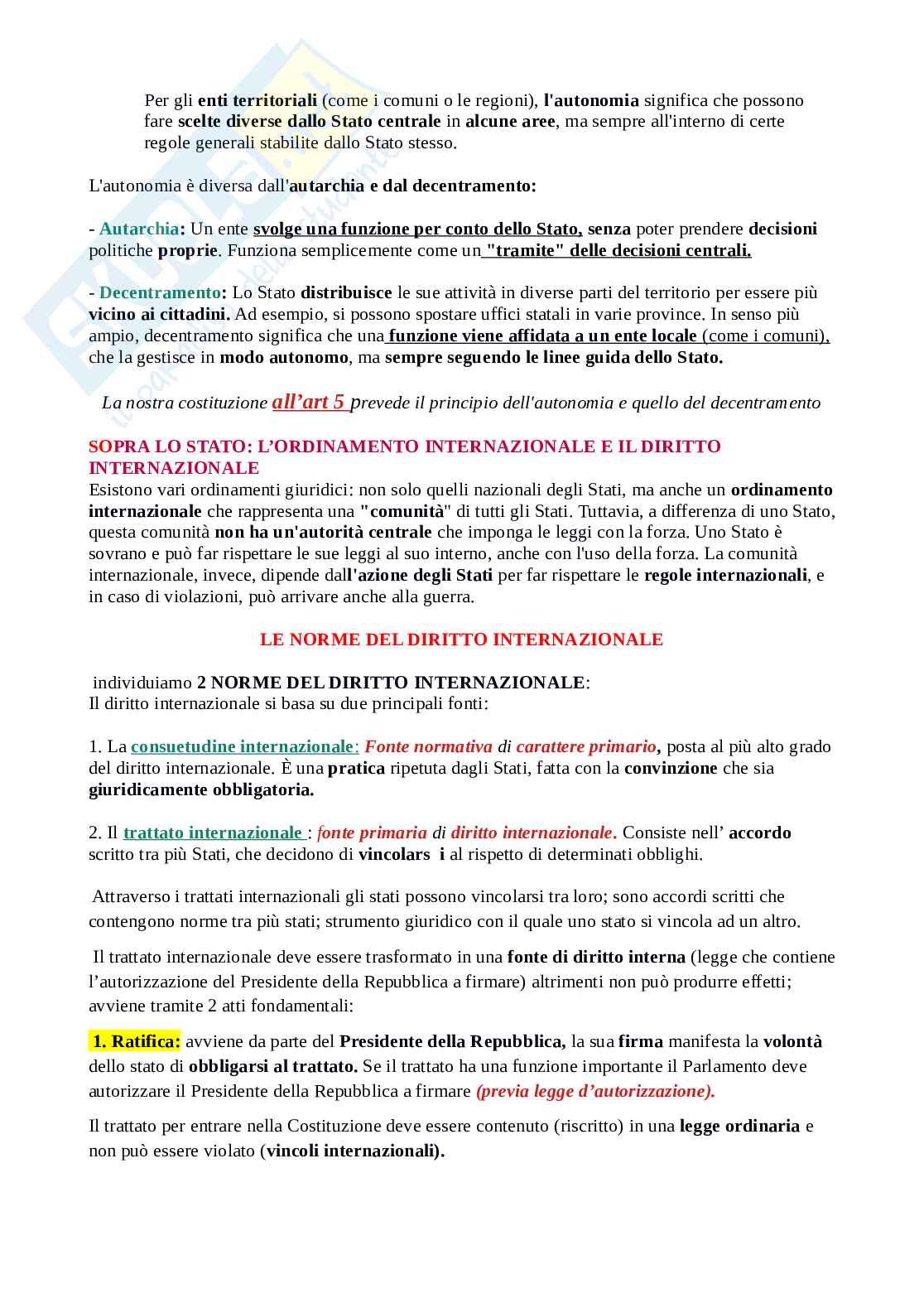 Per gli enti territoriali (come i comuni o le regioni), l'autonomia significa che possono fare scelte diverse dallo Stato centrale in alcune aree, ma sempre all'interno di certe regole generali stabilite dallo Stato stesso.

L'autonomia è diversa dall'autarchia e dal decentramento:

- Autarchia: Un ente svolge una funzione per conto dello Stato, senza poter prendere decisioni politiche proprie. Funziona semplicemente come un "tramite" delle decisioni centrali.

- Decentramento: Lo Stato distribuisce le sue attività in diverse parti del territorio per essere più vicino ai cittadini. Ad esempio, si possono spostare uffici statali in varie province. In senso più ampio, decentramento significa che una funzione viene affidata a un ente locale (come i comuni), che la gestisce in modo autonomo, ma sempre seguendo le linee guida dello Stato.

La nostra costituzione all'art 5 prevede il principio dell'autonomia e quello del decentramento

SOPRA LO STATO: L'ORDINAMENTO INTERNAZIONALE E IL DIRITTO INTERNAZIONALE
Esistono vari ordinamenti giuridici: non solo quelli nazionali degli Stati, ma anche un ordinamento internazionale che rappresenta una "comunità" di tutti gli Stati. Tuttavia, a differenza di uno Stato, questa comunità non ha un'autorità centrale che imponga le leggi con la forza. Uno Stato è sovrano e può far rispettare le sue leggi al suo interno, anche con l'uso della forza. La comunità internazionale, invece, dipende dall'azione degli Stati per far rispettare le regole internazionali, e in caso di violazioni, può arrivare anche alla guerra.

LE NORME DEL DIRITTO INTERNAZIONALE

individuiamo 2 NORME DEL DIRITTO INTERNAZIONALE:
Il diritto internazionale si basa su due principali fonti:

1. La consuetudine internazionale: Fonte normativa di carattere primario, posta al più alto grado del diritto internazionale. È una pratica ripetuta dagli Stati, fatta con la convinzione che sia giuridicamente obbligatoria.

2. Il trattato internazionale : fonte primaria di diritto internazionale. Consiste nell' accordo scritto tra più Stati, che decidono di vincolars i al rispetto di determinati obblighi.

Attraverso i trattati internazionali gli stati possono vincolarsi tra loro; sono accordi scritti che contengono norme tra più stati; strumento giuridico con il quale uno stato si vincola ad un altro.

Il trattato internazionale deve essere trasformato in una fonte di diritto interna (legge che contiene l'autorizzazione del Presidente della Repubblica a firmare) altrimenti non può produrre effetti; avviene tramite 2 atti fondamentali:

1. Ratifica: avviene da parte del Presidente della Repubblica, la sua firma manifesta la volontà dello stato di obbligarsi al trattato. Se il trattato ha una funzione importante il Parlamento deve autorizzare il Presidente della Repubblica a firmare (previa legge d'autorizzazione).

Il trattato per entrare nella Costituzione deve essere contenuto (riscritto) in una legge ordinaria e non può essere violato (vincoli internazionali).